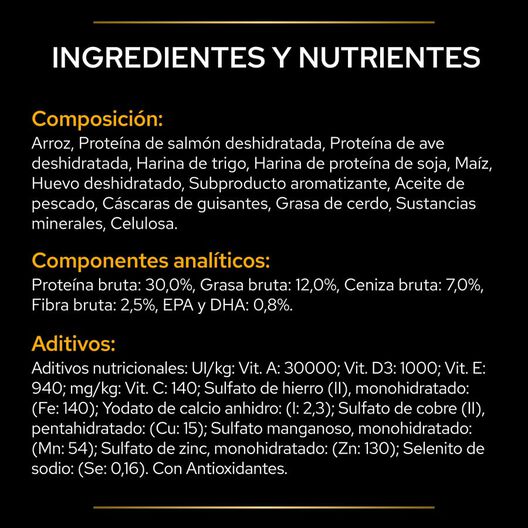 INGREDIENTES Y NUTRIENTES

Composición:
Arroz, Proteína de salmón deshidratada, Proteína de ave deshidratada, Harina de trigo, Harina de proteína de soja, Maíz, Huevo deshidratado, Subproducto aromatizante, Aceite de pescado, Cáscaras de guisantes, Grasa de cerdo, Sustancias minerales, Celulosa.

Componentes analíticos:
Proteína bruta: 30,0%, Grasa bruta: 12,0%, Ceniza bruta: 7,0%, Fibra bruta: 2,5%, EPA y DHA: 0,8%.

Aditivos:
Aditivos nutricionales: UI/kg: Vit. A: 30000; Vit. D3: 1000; Vit. E: 940; mg/kg: Vit. C: 140; Sulfato de hierro (II), monohidratado: (Fe: 140); Yodato de calcio anhidro: (I: 2,3); Sulfato de cobre (II), pentahidratado: (Cu: 15); Sulfato manganoso, monohidratado: (Mn: 54); Sulfato de zinc, monohidratado: (Zn: 130); Selenito de sodio: (Se: 0,16). Con Antioxidantes.